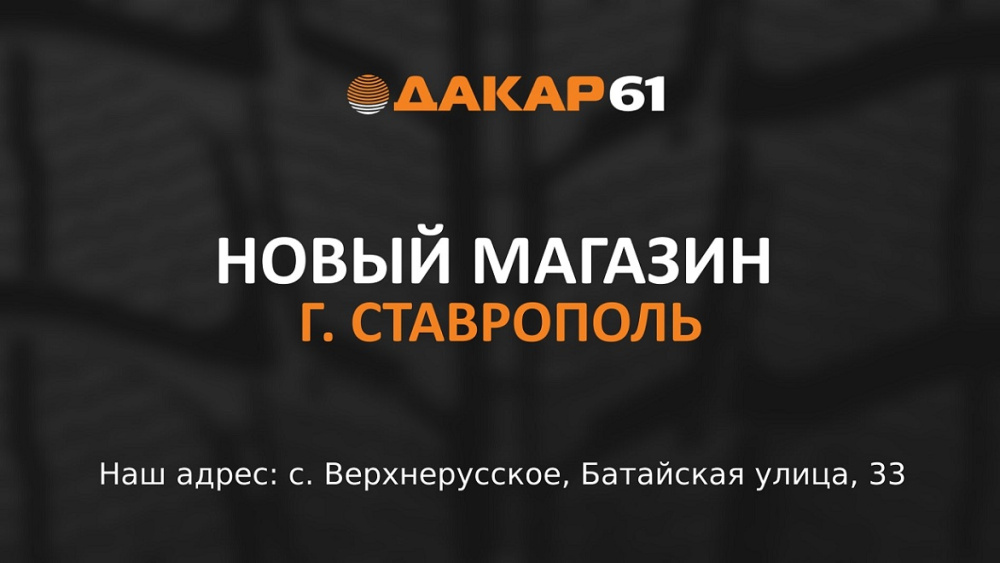 ДАКАР61

НОВЫЙ МАГАЗИН
Г. СТАВРОПОЛЬ

Наш адрес: с. Верхнерусское, Батайская улица, 33